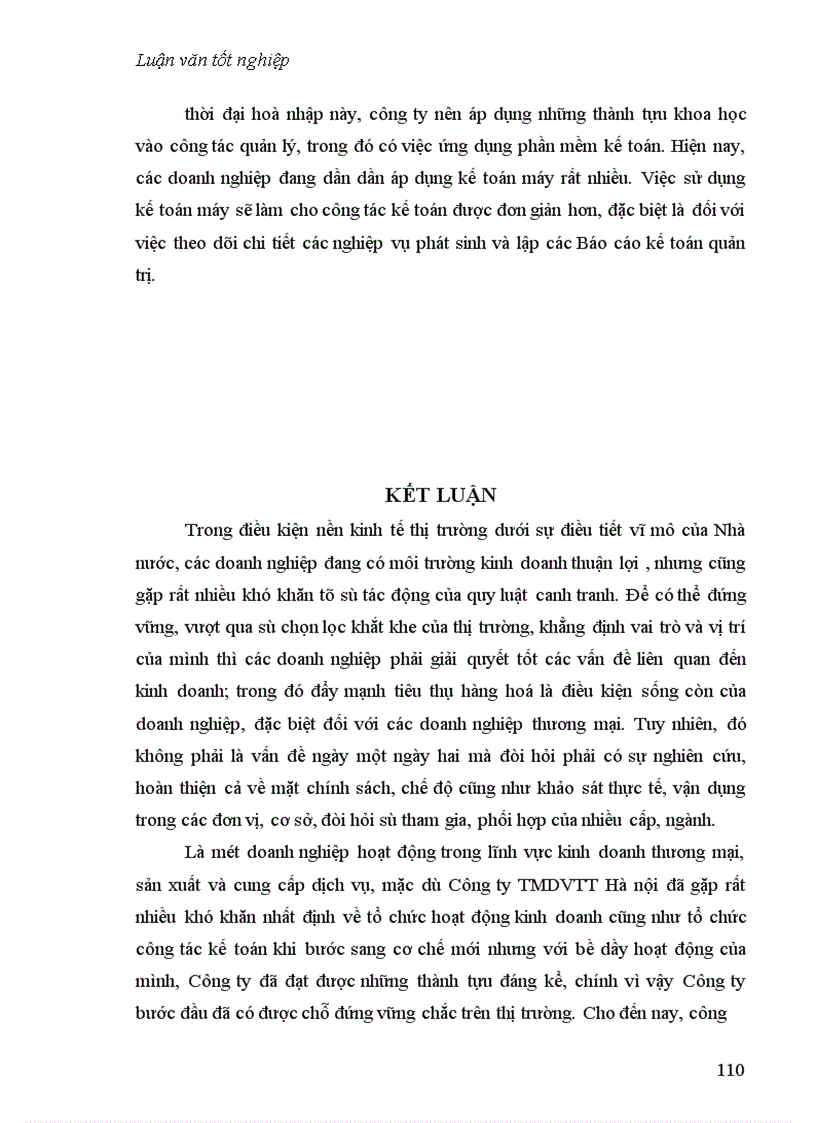 Luận văn tốt nghiệp

thời đại hoà nhập này, công ty nên áp dụng những thành tựu khoa học vào công tác quản lý, trong đó có việc ứng dụng phần mềm kế toán. Hiện nay, các doanh nghiệp đang dần dần áp dụng kế toán máy rất nhiều. Việc sử dụng kế toán máy sẽ làm cho công tác kế toán được đơn giản hơn, đặc biệt là đối với việc theo dõi chi tiết các nghiệp vụ phát sinh và lập các Báo cáo kế toán quản trị.

KẾT LUẬN

Trong điều kiện nền kinh tế thị trường dưới sự điều tiết vĩ mô của Nhà nước, các doanh nghiệp đang có môi trường kinh doanh thuận lợi , nhưng cũng gặp rất nhiều khó khăn tõ sù tác động của quy luật canh tranh. Để có thể đứng vững, vượt qua sù chọn lọc khắt khe của thị trường, khẳng định vai trò và vị trí của mình thì các doanh nghiệp phải giải quyết tốt các vấn đề liên quan đến kinh doanh; trong đó đẩy mạnh tiêu thụ hàng hoá là điều kiện sống còn của doanh nghiệp, đặc biệt đối với các doanh nghiệp thương mại. Tuy nhiên, đó không phải là vấn đề ngày một ngày hai mà đòi hỏi phải có sự nghiên cứu, hoàn thiện cả về mặt chính sách, chế độ cũng như khảo sát thực tế, vận dụng trong các đơn vị, cơ sở, đòi hỏi sù tham gia, phối hợp của nhiều cấp, ngành.

Là mét doanh nghiệp hoạt động trong lĩnh vực kinh doanh thương mại, sản xuất và cung cấp dịch vụ, mặc dù Công ty TMDVTT Hà nội đã gặp rất nhiều khó khăn nhất định về tổ chức hoạt động kinh doanh cũng như tổ chức công tác kế toán khi bước sang cơ chế mới nhưng với bề dày hoạt động của mình, Công ty đã đạt được những thành tựu đáng kể, chính vì vậy Công ty bước đầu đã có được chỗ đứng vững chắc trên thị trường. Cho đến nay, công

110